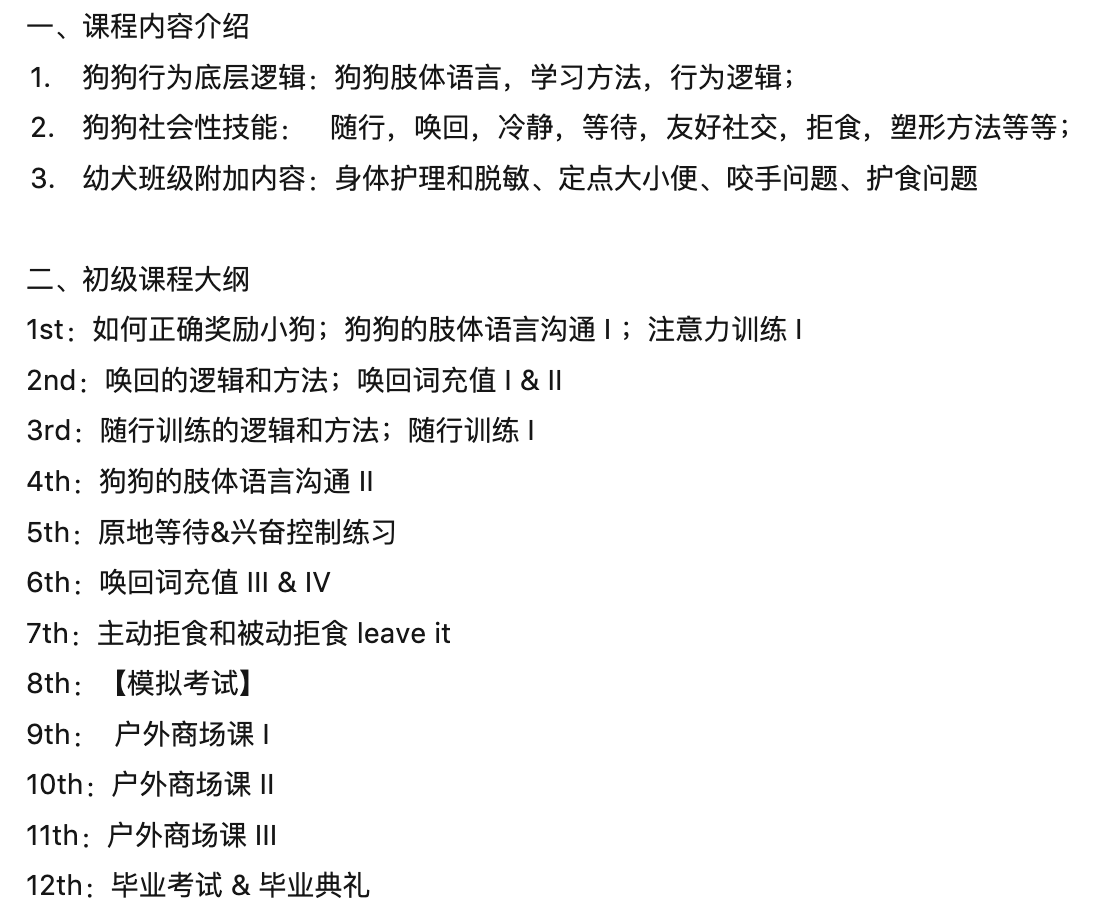 一、课程内容介绍
1. 狗狗行为底层逻辑：狗狗肢体语言，学习方法，行为逻辑；
2. 狗狗社会性技能： 随行，唤回，冷静，等待，友好社交，拒食，塑形方法等等；
3. 幼犬班级附加内容：身体护理和脱敏、定点大小便、咬手问题、护食问题

二、初级课程大纲
1st：如何正确奖励小狗；狗狗的肢体语言沟通 I；注意力训练 I
2nd：唤回的逻辑和方法；唤回词充值 I & II
3rd：随行训练的逻辑和方法；随行训练 I
4th：狗狗的肢体语言沟通 II
5th：原地等待&兴奋控制练习
6th：唤回词充值 III & IV
7th：主动拒食和被动拒食 leave it
8th：【模拟考试】
9th： 户外商场课 I
10th：户外商场课 II
11th：户外商场课 III
12th：毕业考试 & 毕业典礼